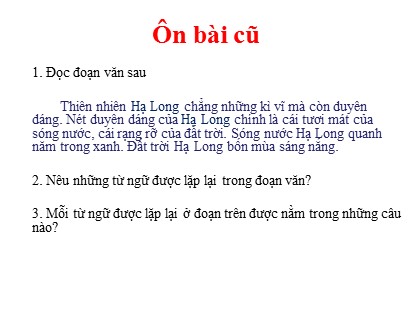 Ôn bài cũ

1. Đọc đoạn văn sau

Thiên nhiên Hạ Long chẳng những kì vĩ mà còn duyên dáng. Nét duyên dáng của Hạ Long chính là cái tươi mát của sóng nước, cái rạng rỡ của đất trời. Sóng nước Hạ Long quanh năm trong xanh. Đất trời Hạ Long bốn mùa sáng nắng.

2. Nêu những từ ngữ được lặp lại trong đoạn văn?

3. Mỗi từ ngữ được lặp lại ở đoạn trên được nằm trong những câu nào?